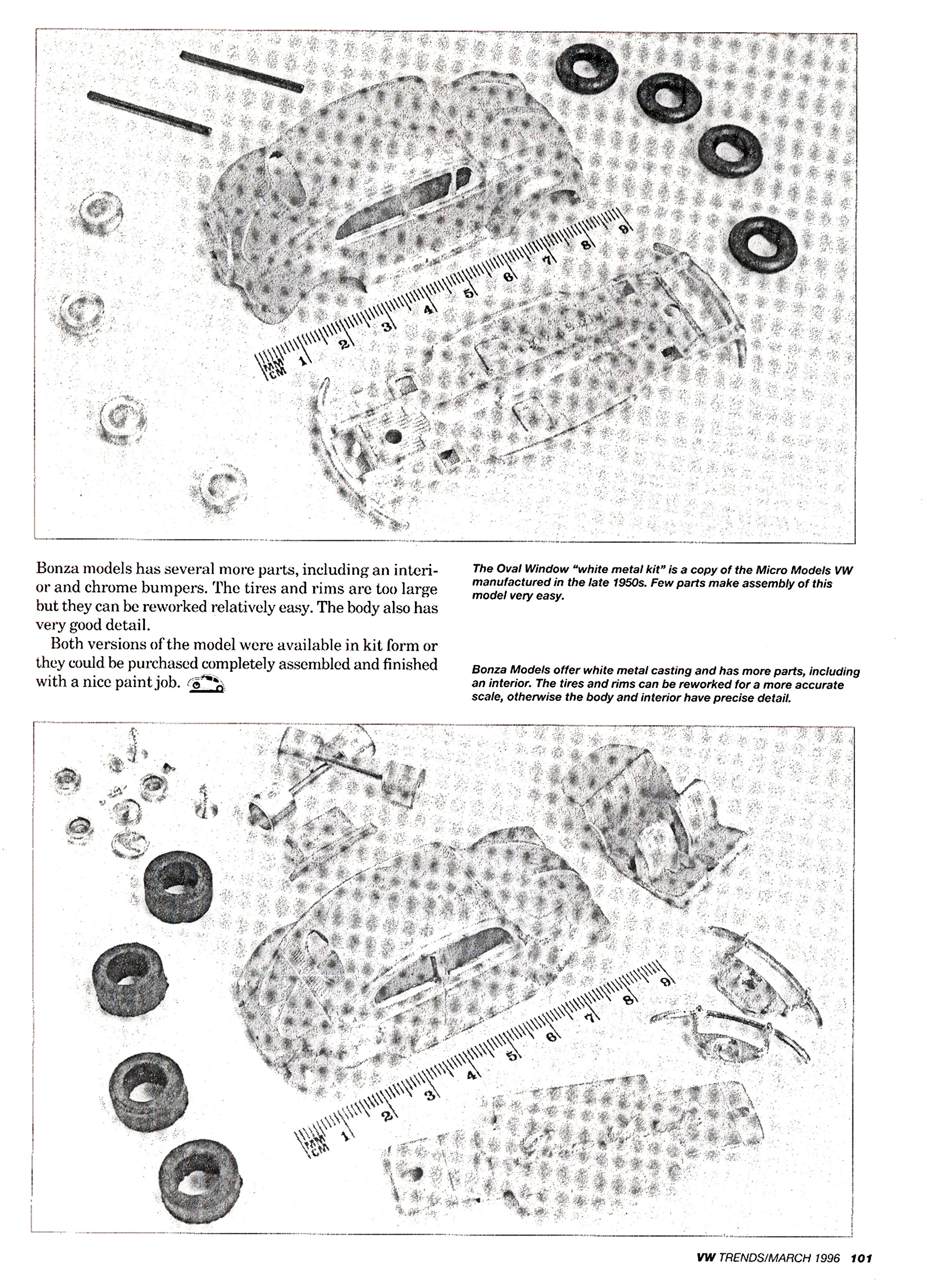 MM CM 1 2 3 4 5 6 7 8 9

Bonza models has several more parts, including an interior and chrome bumpers. The tires and rims are too large but they can be reworked relatively easy. The body also has very good detail.

Both versions of the model were available in kit form or they could be purchased completely assembled and finished with a nice paint job.

The Oval Window "white metal kit" is a copy of the Micro Models VW manufactured in the late 1950s. Few parts make assembly of this model very easy.

Bonza Models offer white metal casting and has more parts, including an interior. The tires and rims can be reworked for a more accurate scale, otherwise the body and interior have precise detail.

MM CM 1 2 3 4 5 6 7 8 9

VW TRENDS/MARCH 1996 101